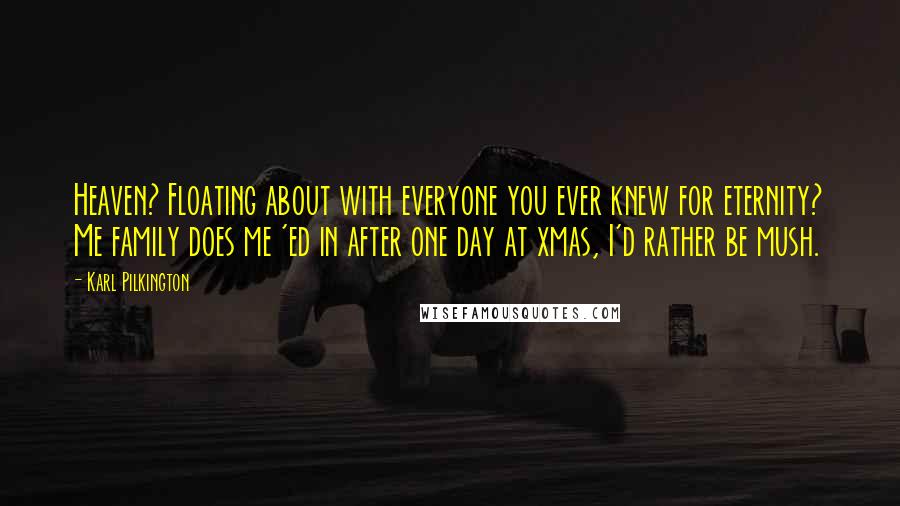 Heaven? Floating about with everyone you ever knew for eternity? Me family does me 'ed in after one day at xmas, I'd rather be mush.

- Karl Pilkington

WISEFAMOUSQUOTES.COM